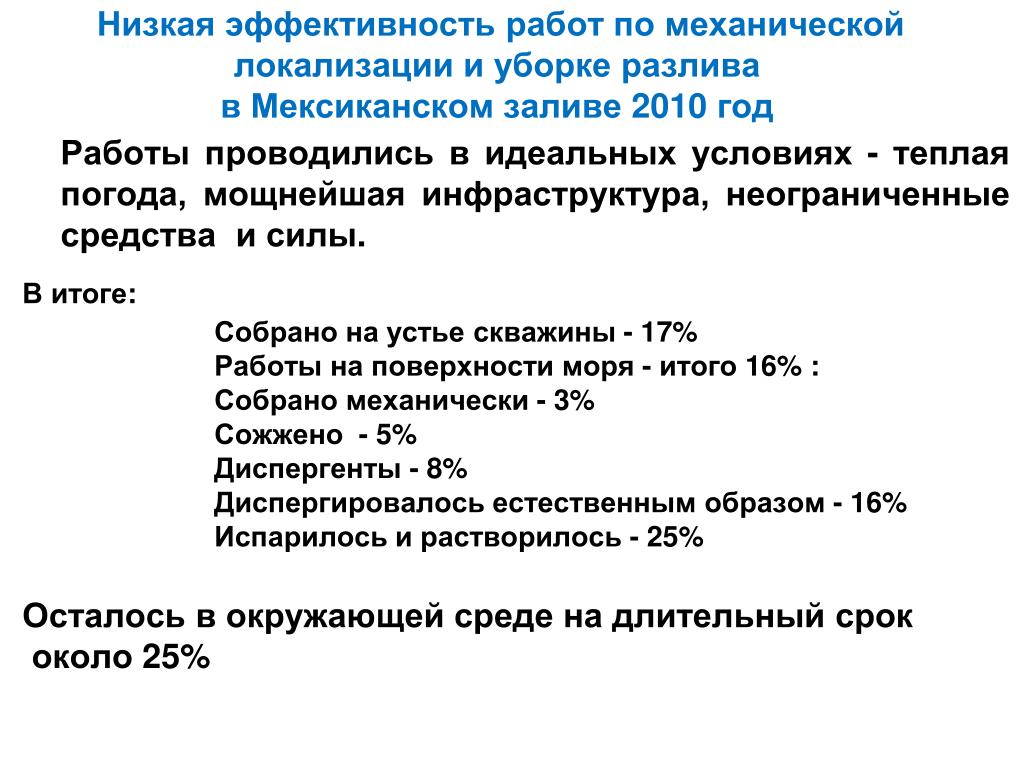 Низкая эффективность работ по механической локализации и уборке разлива в Мексиканском заливе 2010 год

Работы проводились в идеальных условиях - теплая погода, мощнейшая инфраструктура, неограниченные средства и силы.

В итоге:

Собрано на устье скважины - 17%
Работы на поверхности моря - итого 16% :
Собрано механически - 3%
Сожжено - 5%
Диспергенты - 8%
Диспергировалось естественным образом - 16%
Испарилось и растворилось - 25%

Осталось в окружающей среде на длительный срок около 25%